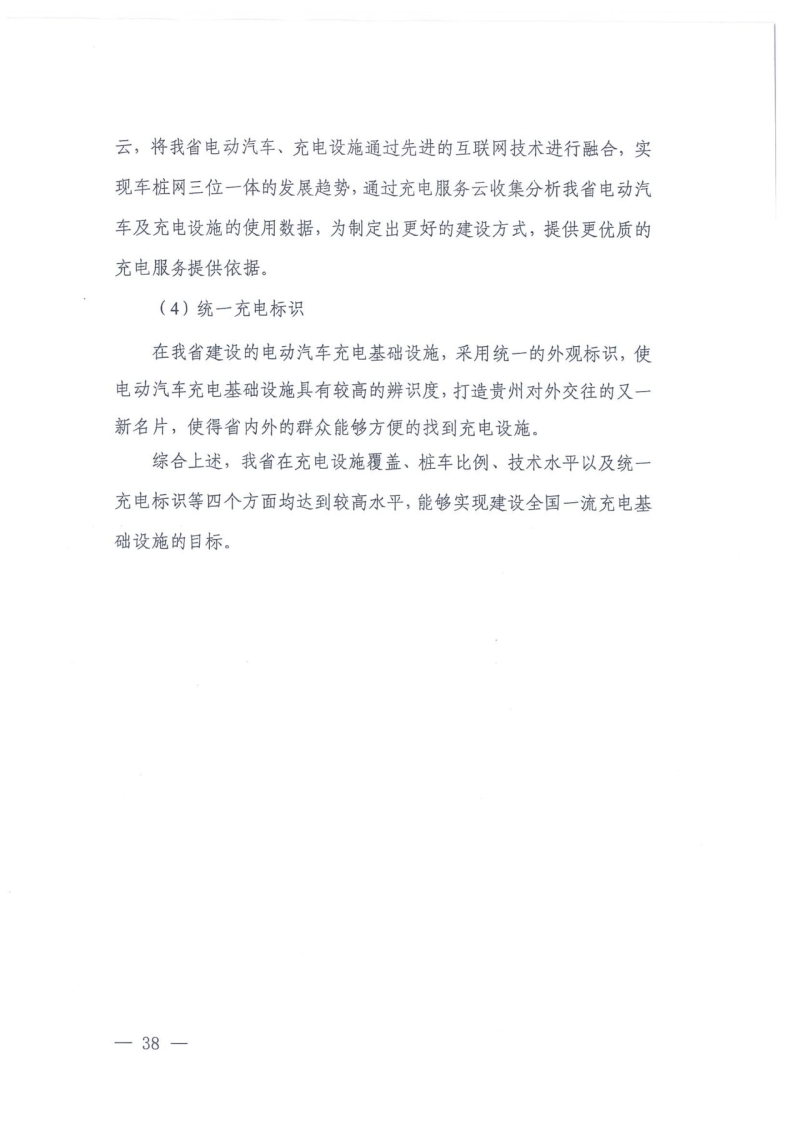 云，将我省电动汽车、充电设施通过先进的互联网技术进行融合，实现车桩网三位一体的发展趋势，通过充电服务云收集分析我省电动汽车及充电设施的使用数据，为制定出更好的建设方式，提供更优质的充电服务提供依据。

（4）统一充电标识

在我省建设的电动汽车充电基础设施，采用统一的外观标识，使电动汽车充电基础设施具有较高的辨识度，打造贵州对外交往的又一新名片，使得省内外的群众能够方便的找到充电设施。

综合上述，我省在充电设施覆盖、桩车比例、技术水平以及统一充电标识等四个方面均达到较高水平，能够实现建设全国一流充电基础设施的目标。

— 38 —